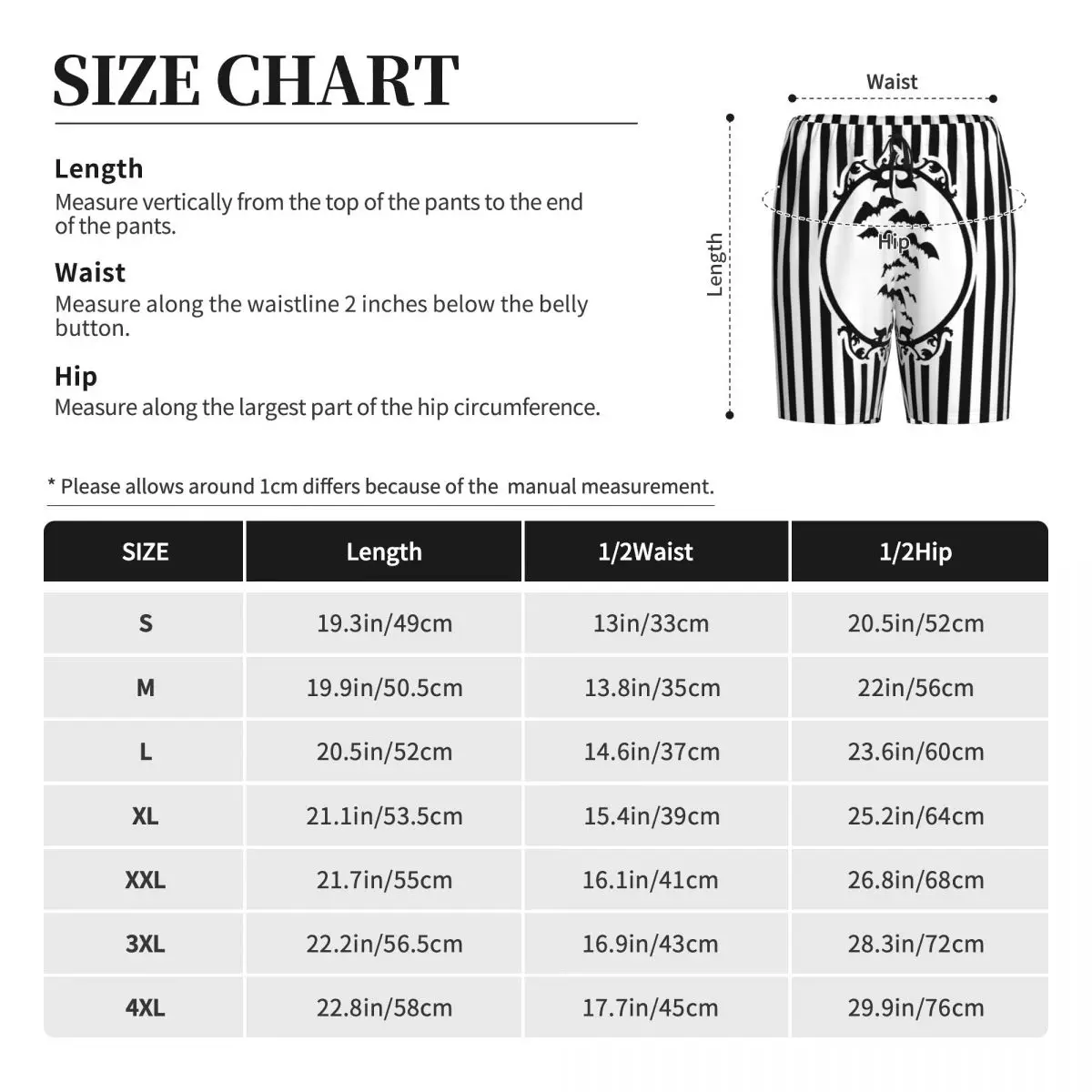 SIZE CHART

Length
Measure vertically from the top of the pants to the end of the pants.

Waist
Measure along the waistline 2 inches below the belly button.

Hip
Measure along the largest part of the hip circumference.

Waist

Length

Hip

* Please allows around 1cm differs because of the manual measurement.

| SIZE | Length | 1/2Waist | 1/2Hip |
|---|---|---|---|
| S | 19.3in/49cm | 13in/33cm | 20.5in/52cm |
| M | 19.9in/50.5cm | 13.8in/35cm | 22in/56cm |
| L | 20.5in/52cm | 14.6in/37cm | 23.6in/60cm |
| XL | 21.1in/53.5cm | 15.4in/39cm | 25.2in/64cm |
| XXL | 21.7in/55cm | 16.1in/41cm | 26.8in/68cm |
| 3XL | 22.2in/56.5cm | 16.9in/43cm | 28.3in/72cm |
| 4XL | 22.8in/58cm | 17.7in/45cm | 29.9in/76cm |